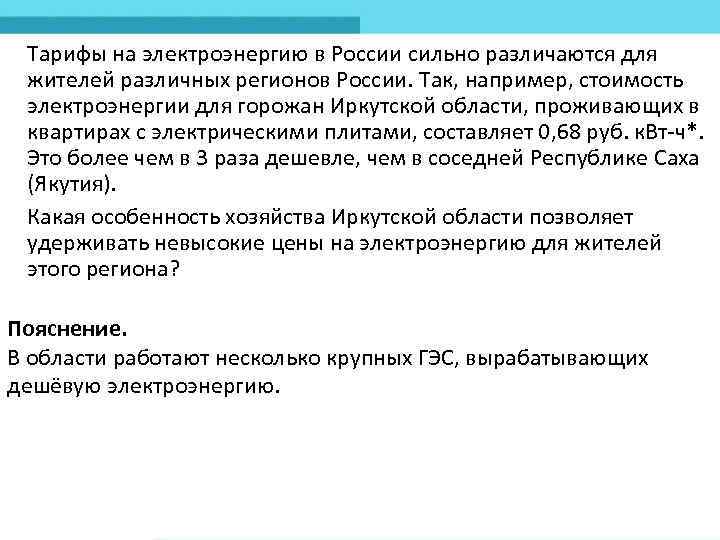 Тарифы на электроэнергию в России сильно различаются для жителей различных регионов России. Так, например, стоимость электроэнергии для горожан Иркутской области, проживающих в квартирах с электрическими плитами, составляет 0,68 руб. кВт-ч*. Это более чем в 3 раза дешевле, чем в соседней Республике Саха (Якутия).

Какая особенность хозяйства Иркутской области позволяет удерживать невысокие цены на электроэнергию для жителей этого региона?

Пояснение.
В области работают несколько крупных ГЭС, вырабатывающих дешёвую электроэнергию.